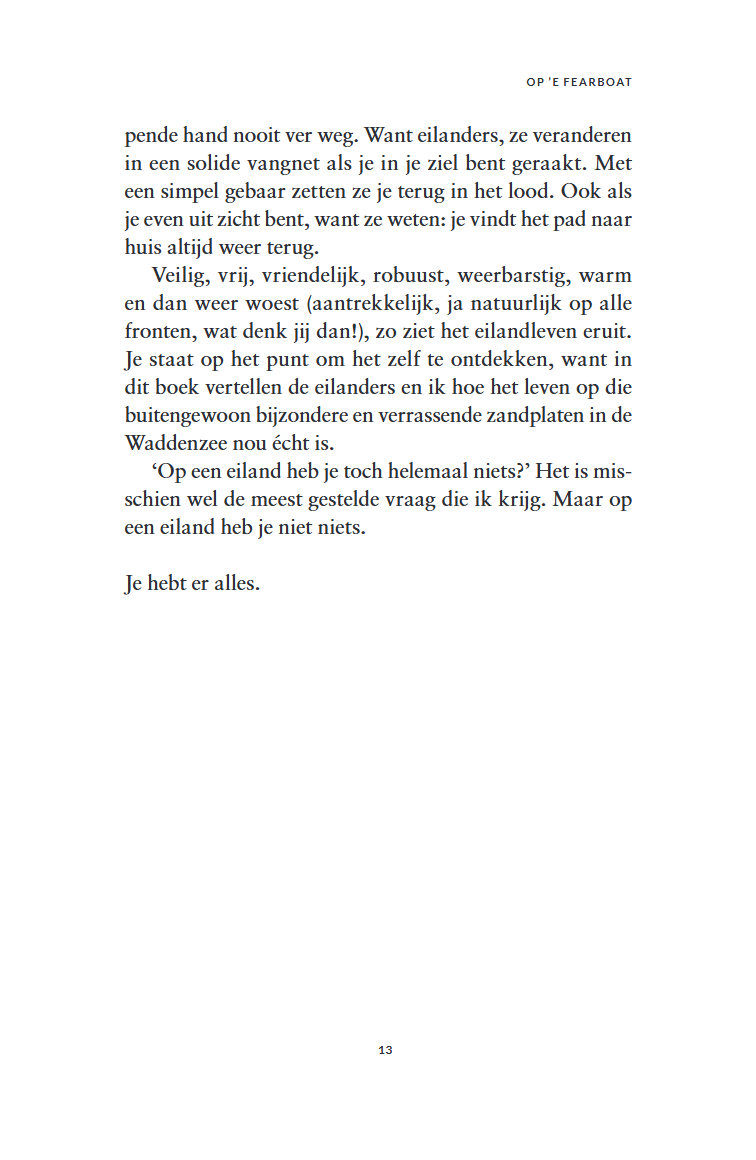 OP 'E FEARBOAT

pende hand nooit ver weg. Want eilanders, ze veranderen in een solide vangnet als je in je ziel bent geraakt. Met een simpel gebaar zetten ze je terug in het lood. Ook als je even uit zicht bent, want ze weten: je vindt het pad naar huis altijd weer terug.

Veilig, vrij, vriendelijk, robuust, weerbarstig, warm en dan weer woest (aantrekkelijk, ja natuurlijk op alle fronten, wat denk jij dan!), zo ziet het eilandleven eruit. Je staat op het punt om het zelf te ontdekken, want in dit boek vertellen de eilanders en ik hoe het leven op die buitengewoon bijzondere en verrassende zandplaten in de Waddenzee nou écht is.

'Op een eiland heb je toch helemaal niets?' Het is misschien wel de meest gestelde vraag die ik krijg. Maar op een eiland heb je niet niets.

Je hebt er alles.

13